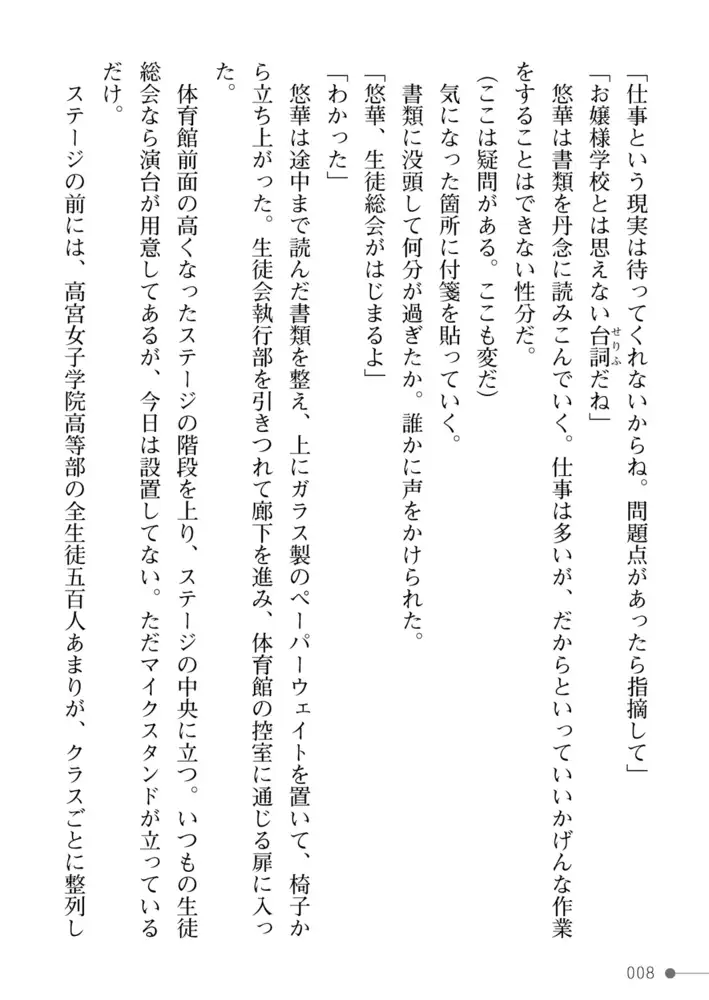 「仕事という現実は待ってくれないからね。問題点があったら指摘して」

「お嬢様学校とは思えない台詞だね」

悠華は書類を丹念に読みこんでいく。仕事は多いが、だからといっていいかげんな作業をすることはできない性分だ。

（ここは疑問がある。ここも変だ）

気になった箇所に付箋を貼っていく。

書類に没頭して何分が過ぎたか。誰かに声をかけられた。

「悠華、生徒総会がはじまるよ」

「わかった」

悠華は途中まで読んだ書類を整え、上にガラス製のペーパーウェイトを置いて、椅子から立ち上がった。生徒会執行部を引きつれて廊下を進み、体育館の控室に通じる扉に入った。

体育館前面の高くなったステージの階段を上り、ステージの中央に立つ。いつもの生徒総会なら演台が用意してあるが、今日は設置してない。ただマイクスタンドが立っているだけ。

ステージの前には、高宮女子学院高等部の全生徒五百人あまりが、クラスごとに整列し

008